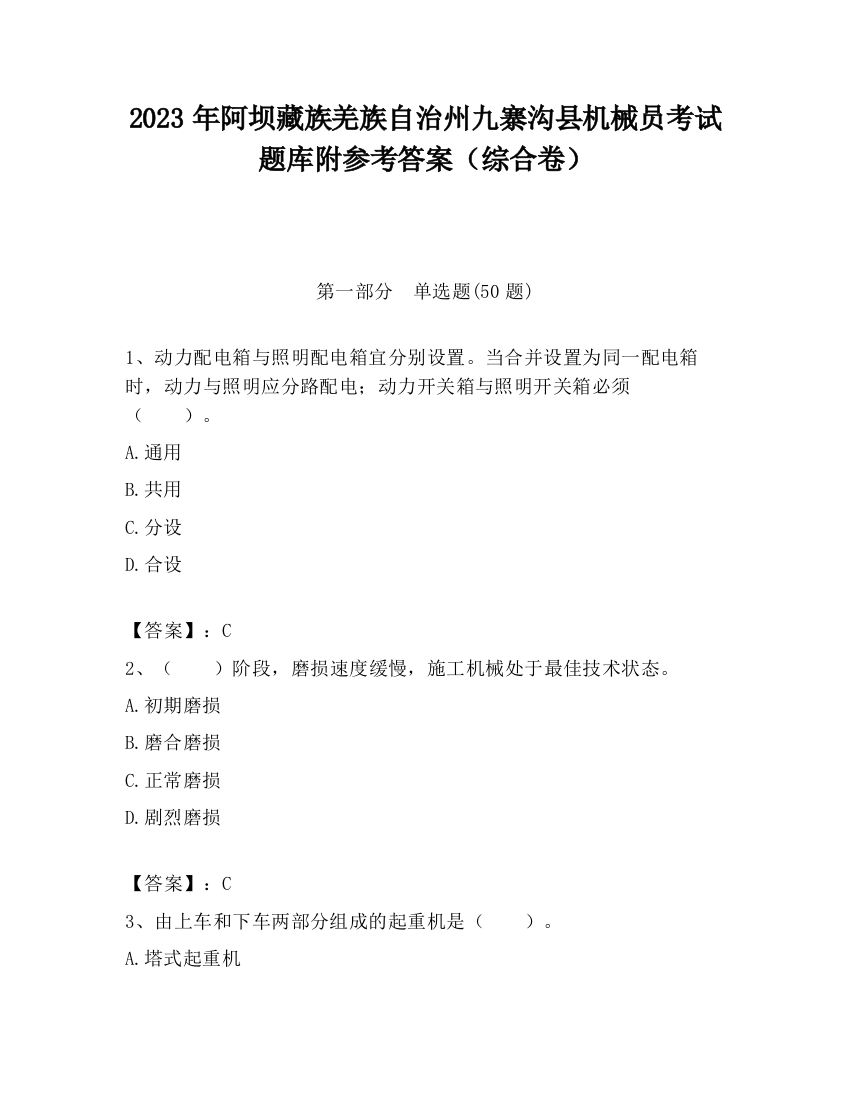 2023 年阿坝藏族羌族自治州九寨沟县机械员考试题库附参考答案（综合卷）

第一部分　单选题(50 题)

1、动力配电箱与照明配电箱宜分别设置。当合并设置为同一配电箱时，动力与照明应分路配电；动力开关箱与照明开关箱必须（　　）。

A.通用

B.共用

C.分设

D.合设

【答案】：C

2、（　　）阶段，磨损速度缓慢，施工机械处于最佳技术状态。

A.初期磨损

B.磨合磨损

C.正常磨损

D.剧烈磨损

【答案】：C

3、由上车和下车两部分组成的起重机是（　　）。

A.塔式起重机